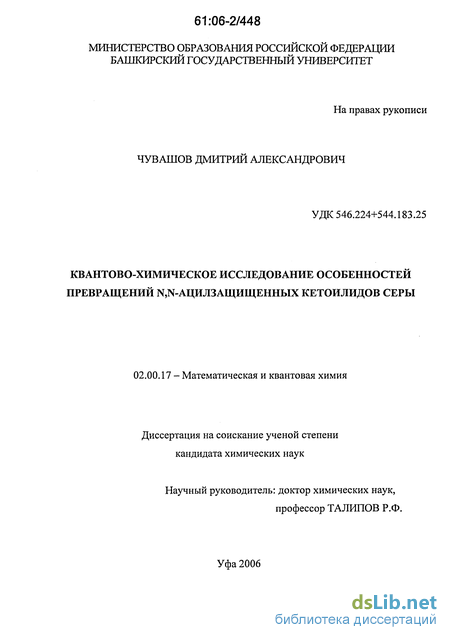 61:06-2/448

МИНИСТЕРСТВО ОБРАЗОВАНИЯ РОССИЙСКОЙ ФЕДЕРАЦИИ
БАШКИРСКИЙ ГОСУДАРСТВЕННЫЙ УНИВЕРСИТЕТ

На правах рукописи

ЧУВАШОВ ДМИТРИЙ АЛЕКСАНДРОВИЧ

УДК 546.224+544.183.25

КВАНТОВО-ХИМИЧЕСКОЕ ИССЛЕДОВАНИЕ ОСОБЕННОСТЕЙ ПРЕВРАЩЕНИЙ N,N-АЦИЛЗАЩИЩЕННЫХ КЕТОИЛИДОВ СЕРЫ

02.00.17 – Математическая и квантовая химия

Диссертация на соискание ученой степени
кандидата химических наук

Научный руководитель: доктор химических наук,
профессор ТАЛИПОВ Р.Ф.

Уфа 2006

dsLib.net
библиотека диссертаций